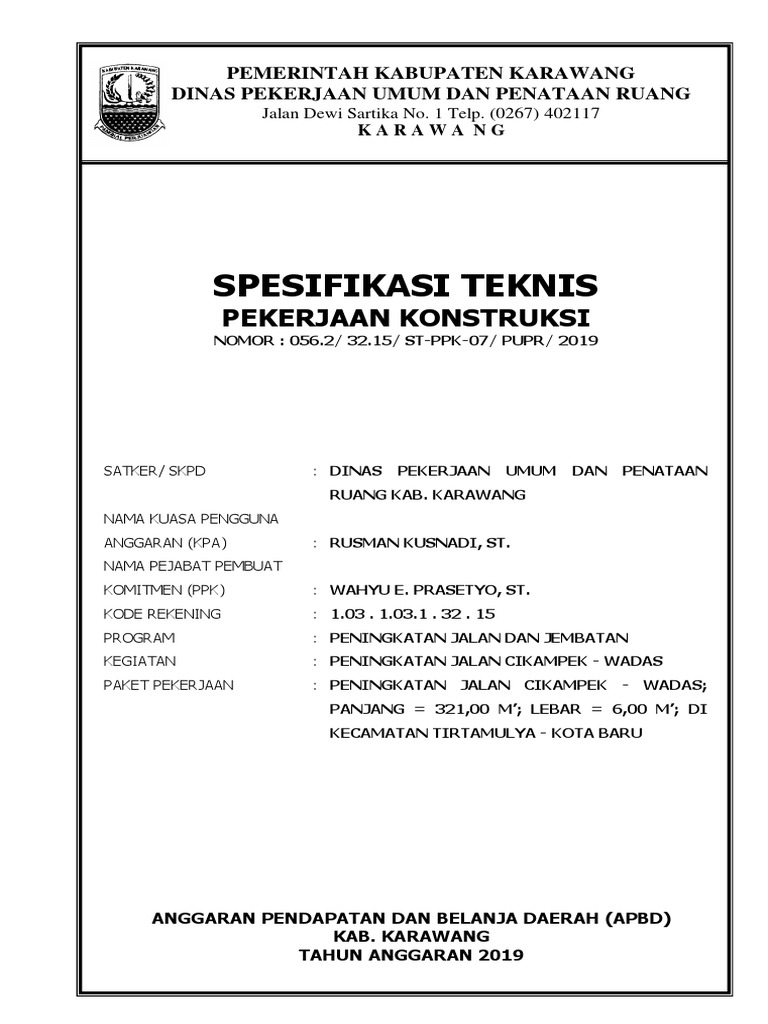 KABUPATEN KARAWANG

PEMERINTAH KABUPATEN KARAWANG
DINAS PEKERJAAN UMUM DAN PENATAAN RUANG
Jalan Dewi Sartika No. 1 Telp. (0267) 402117
K A R A W A N G

SPESIFIKASI TEKNIS
PEKERJAAN KONSTRUKSI
NOMOR : 056.2/ 32.15/ ST-PPK-07/ PUPR/ 2019

SATKER/ SKPD : DINAS PEKERJAAN UMUM DAN PENATAAN RUANG KAB. KARAWANG
NAMA KUASA PENGGUNA ANGGARAN (KPA) : RUSMAN KUSNADI, ST.
NAMA PEJABAT PEMBUAT KOMITMEN (PPK) : WAHYU E. PRASETYO, ST.
KODE REKENING : 1.03 . 1.03.1 . 32 . 15
PROGRAM : PENINGKATAN JALAN DAN JEMBATAN
KEGIATAN : PENINGKATAN JALAN CIKAMPEK - WADAS
PAKET PEKERJAAN : PENINGKATAN JALAN CIKAMPEK - WADAS; PANJANG = 321,00 M'; LEBAR = 6,00 M'; DI KECAMATAN TIRTAMULYA - KOTA BARU

ANGGARAN PENDAPATAN DAN BELANJA DAERAH (APBD)
KAB. KARAWANG
TAHUN ANGGARAN 2019